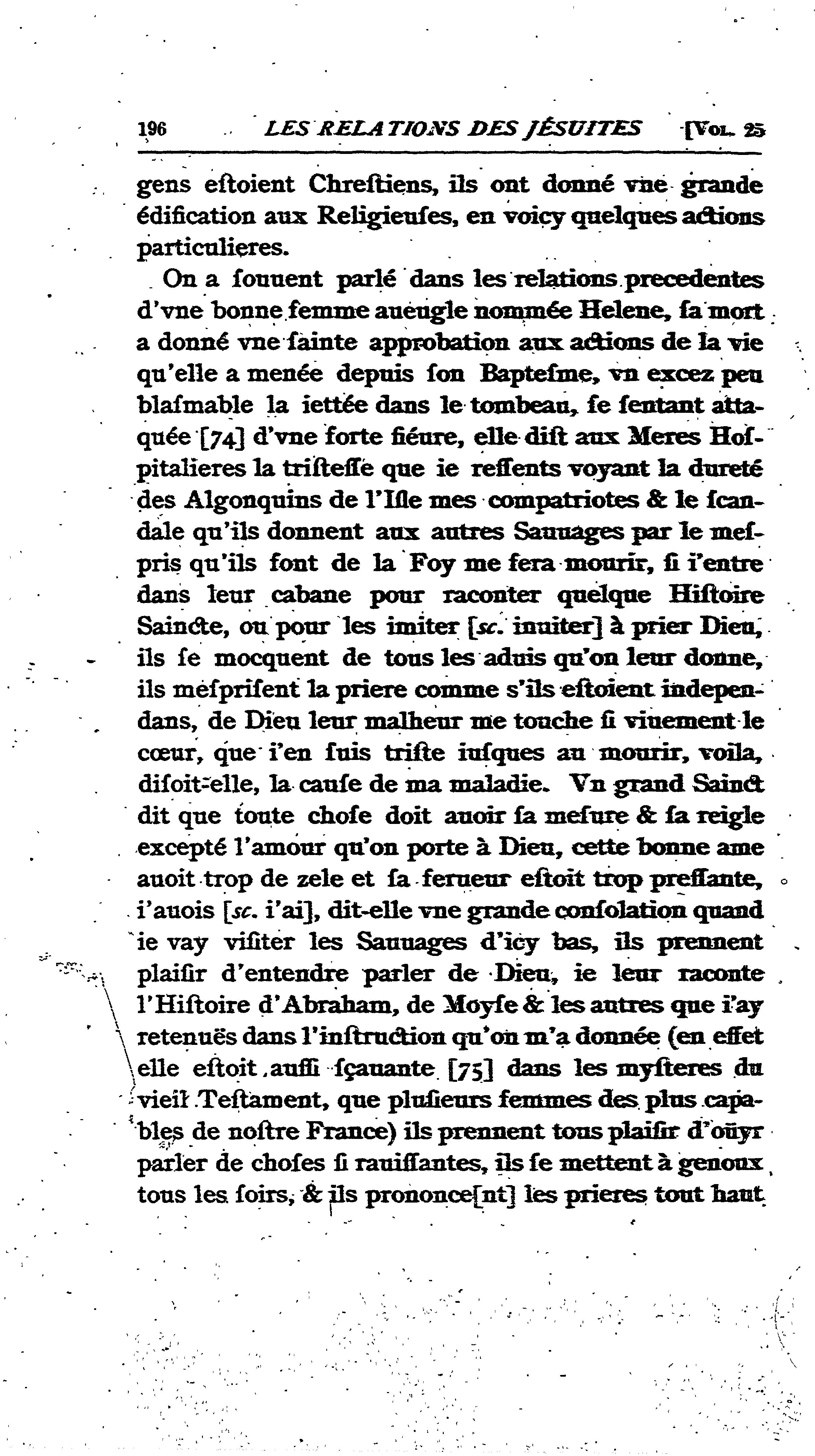 196 LES RELATIONS DES JÉSUITES [VOL. 25

gens eſtoient Chreſtiens, ils ont donné vne grande édification aux Religieuſes, en voicy quelques actions particulieres.

On a ſouuent parlé dans les relations precedentes d'vne bonne femme aueugle nommée Helene, ſa mort a donné vne ſainte approbation aux actions de la vie qu'elle a menée depuis ſon Bapteſme, vn excez peu blaſmable la iettée dans le tombeau, ſe ſentant attaquée [74] d'vne forte fiéure, elle diſt aux Meres Hoſpitalieres la triſteſſe que ie reſſents voyant la dureté des Algonquins de l'Iſle mes compatriotes & le ſcandale qu'ils donnent aux autres Sauuages par le meſpris qu'ils font de la Foy me fera mourir, ſi i'entre dans leur cabane pour raconter quelque Hiſtoire Saincte, ou pour les imiter [sc. inuiter] à prier Dieu, ils ſe mocquent de tous les aduis qu'on leur donne, ils meſpriſent la priere comme s'ils eſtoient independans, de Dieu leur malheur me touche ſi viuement le cœur, que i'en ſuis triſte iuſques au mourir, voila, diſoit-elle, la cauſe de ma maladie. Vn grand Sainct dit que toute choſe doit auoir ſa meſure & ſa reigle excepté l'amour qu'on porte à Dieu, cette bonne ame auoit trop de zele et ſa ferueur eſtoit trop preſſante, i'auois [sc. i'ai], dit-elle vne grande conſolation quand ie vay viſiter les Sauuages d'icy bas, ils prennent plaiſir d'entendre parler de Dieu, ie leur raconte l'Hiſtoire d'Abraham, de Moyſe & les autres que i'ay retenuës dans l'inſtruction qu'on m'a donnée (en effet elle eſtoit auſſi ſçauante [75] dans les myſteres du vieil Teſtament, que pluſieurs femmes des plus capables de noſtre France) ils prennent tous plaiſir d'oüyr parler de choſes ſi rauiſſantes, ils ſe mettent à genoux tous les ſoirs, & ils prononce[nt] les prieres tout haut